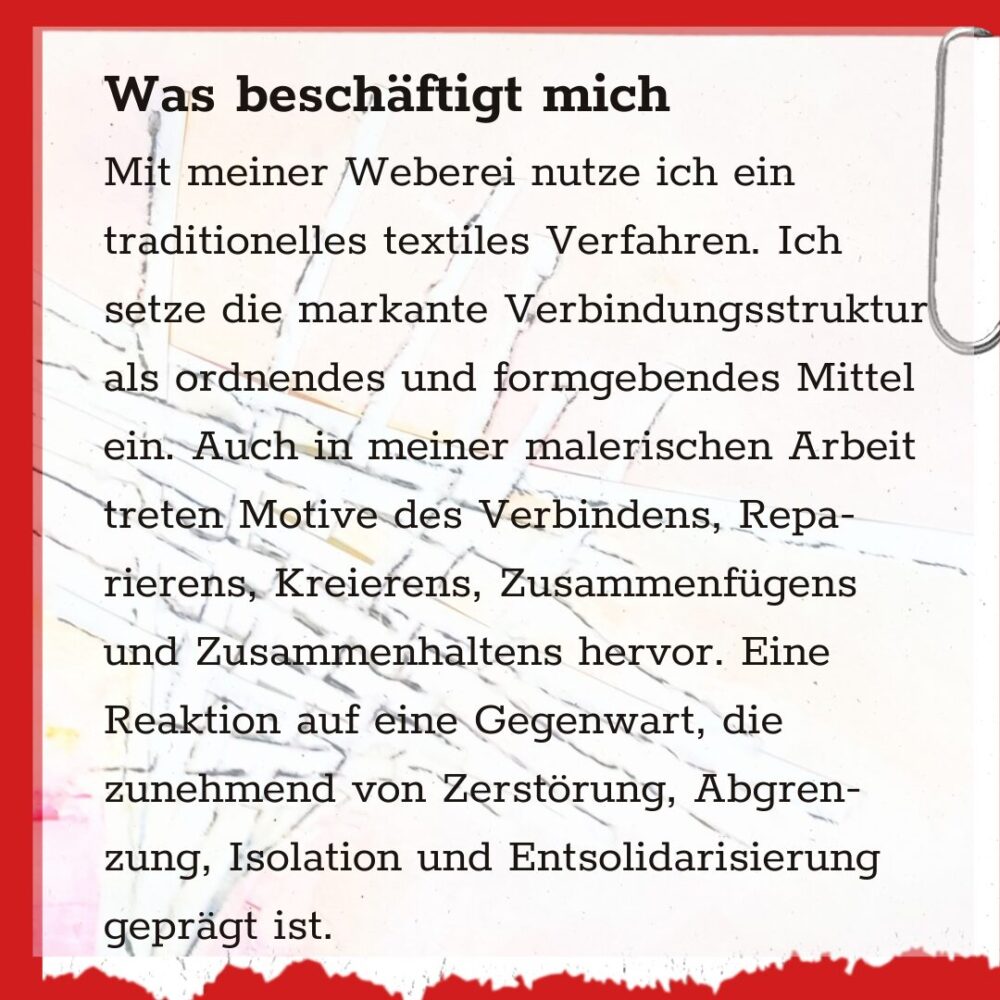 Was beschäftigt mich

Mit meiner Weberei nutze ich ein traditionelles textiles Verfahren. Ich setze die markante Verbindungsstruktur als ordnendes und formgebendes Mittel ein. Auch in meiner malerischen Arbeit treten Motive des Verbindens, Reparierens, Kreierens, Zusammenfügens und Zusammenhaltens hervor. Eine Reaktion auf eine Gegenwart, die zunehmend von Zerstörung, Abgrenzung, Isolation und Entsolidarisierung geprägt ist.